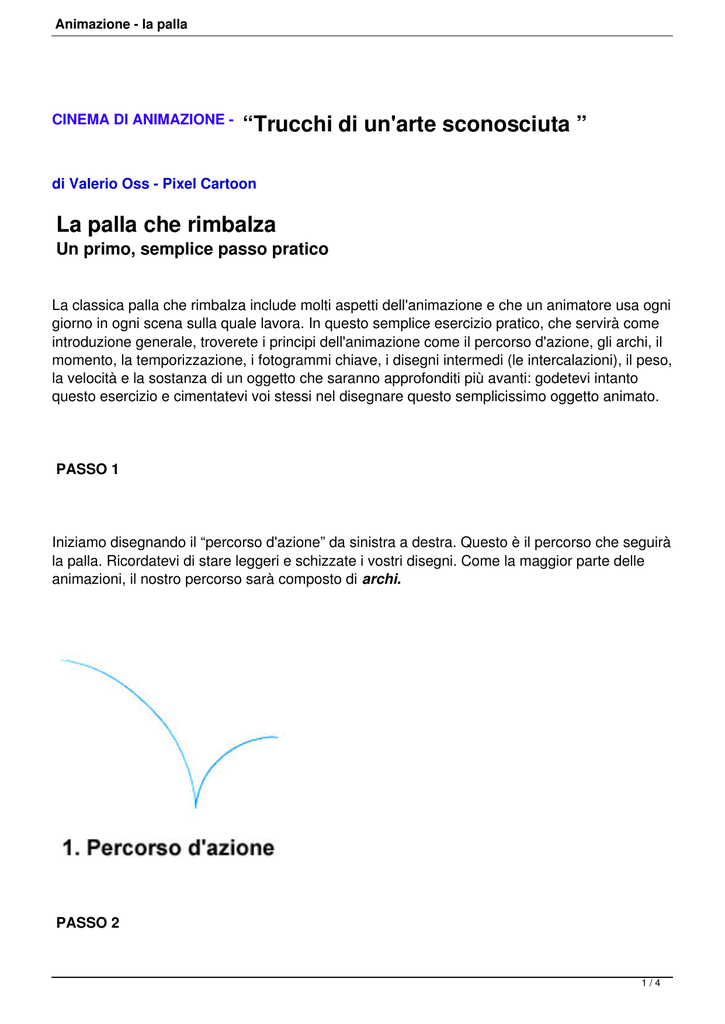 Animazione - la palla

CINEMA DI ANIMAZIONE - “Trucchi di un'arte sconosciuta ”

di Valerio Oss - Pixel Cartoon

La palla che rimbalza
Un primo, semplice passo pratico

La classica palla che rimbalza include molti aspetti dell'animazione e che un animatore usa ogni giorno in ogni scena sulla quale lavora. In questo semplice esercizio pratico, che servirà come introduzione generale, troverete i principi dell'animazione come il percorso d'azione, gli archi, il momento, la temporizzazione, i fotogrammi chiave, i disegni intermedi (le intercalazioni), il peso, la velocità e la sostanza di un oggetto che saranno approfonditi più avanti: godetevi intanto questo esercizio e cimentatevi voi stessi nel disegnare questo semplicissimo oggetto animato.

PASSO 1

Iniziamo disegnando il “percorso d'azione” da sinistra a destra. Questo è il percorso che seguirà la palla. Ricordatevi di stare leggeri e schizzate i vostri disegni. Come la maggior parte delle animazioni, il nostro percorso sarà composto di archi.

1. Percorso d'azione

PASSO 2

1 / 4